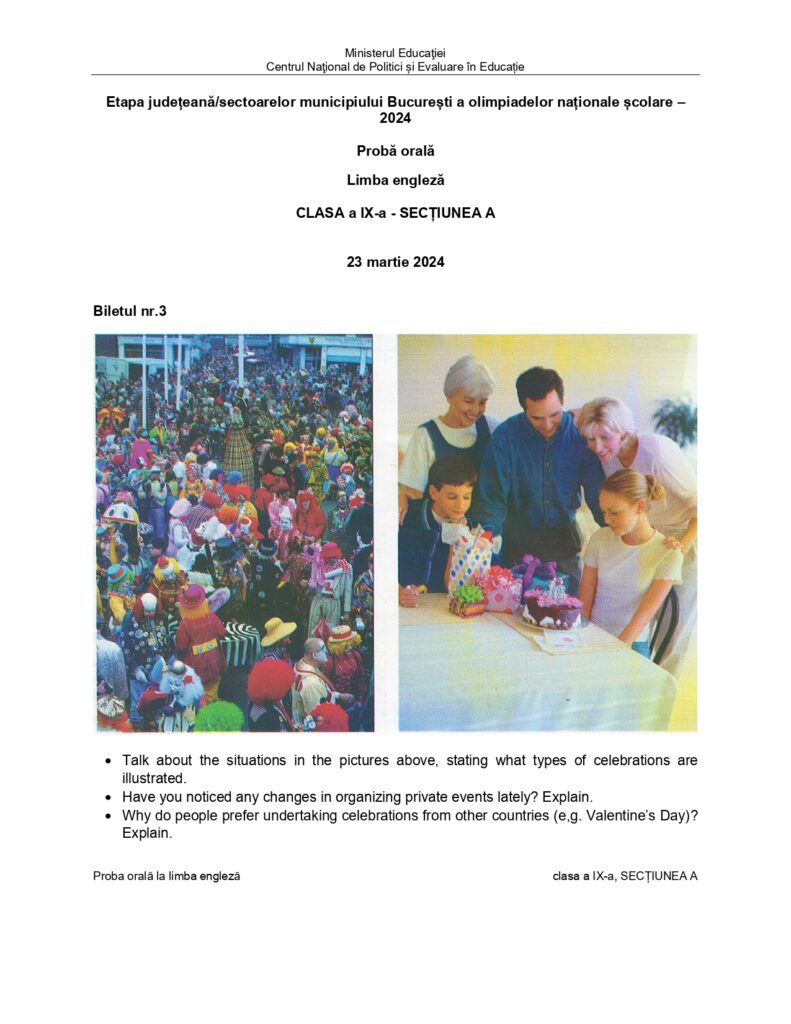 Ministerul Educației
Centrul Național de Politici și Evaluare în Educație

Etapa județeană/sectoarelor municipiului București a olimpiadelor naționale școlare – 2024

Probă orală

Limba engleză

CLASA a IX-a - SECȚIUNEA A

23 martie 2024

Biletul nr.3

- Talk about the situations in the pictures above, stating what types of celebrations are illustrated.
- Have you noticed any changes in organizing private events lately? Explain.
- Why do people prefer undertaking celebrations from other countries (e,g. Valentine's Day)? Explain.

Proba orală la limba engleză

clasa a IX-a, SECȚIUNEA A